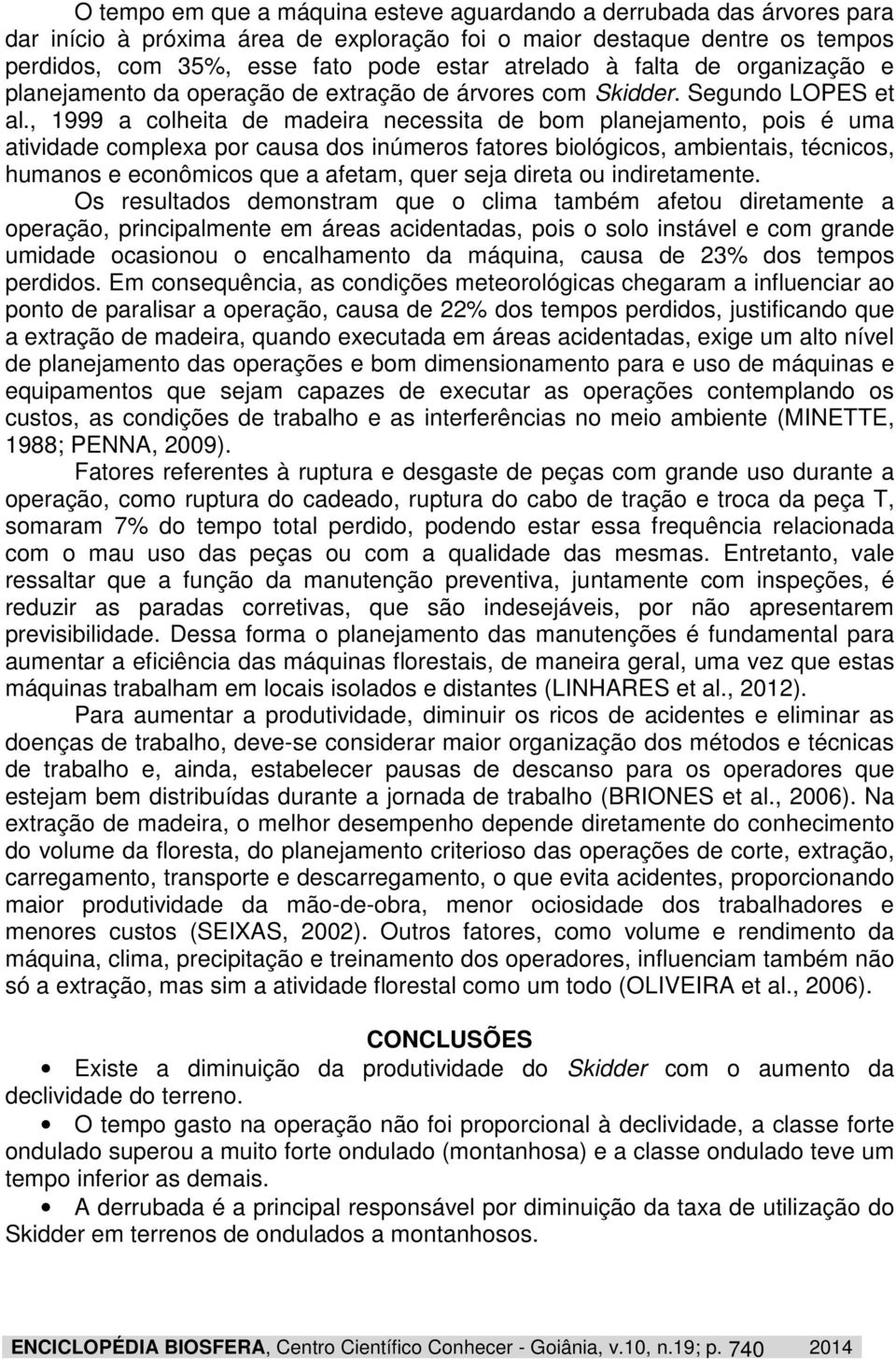 O tempo em que a máquina esteve aguardando a derrubada das árvores para dar início à próxima área de exploração foi o maior destaque dentre os tempos perdidos, com 35%, esse fato pode estar atrelado à falta de organização e planejamento da operação de extração de árvores com Skidder. Segundo LOPES et al., 1999 a colheita de madeira necessita de bom planejamento, pois é uma atividade complexa por causa dos inúmeros fatores biológicos, ambientais, técnicos, humanos e econômicos que a afetam, quer seja direta ou indiretamente.

Os resultados demonstram que o clima também afetou diretamente a operação, principalmente em áreas acidentadas, pois o solo instável e com grande umidade ocasionou o encalhamento da máquina, causa de 23% dos tempos perdidos. Em consequência, as condições meteorológicas chegaram a influenciar ao ponto de paralisar a operação, causa de 22% dos tempos perdidos, justificando que a extração de madeira, quando executada em áreas acidentadas, exige um alto nível de planejamento das operações e bom dimensionamento para e uso de máquinas e equipamentos que sejam capazes de executar as operações contemplando os custos, as condições de trabalho e as interferências no meio ambiente (MINETTE, 1988; PENNA, 2009).

Fatores referentes à ruptura e desgaste de peças com grande uso durante a operação, como ruptura do cadeado, ruptura do cabo de tração e troca da peça T, somaram 7% do tempo total perdido, podendo estar essa frequência relacionada com o mau uso das peças ou com a qualidade das mesmas. Entretanto, vale ressaltar que a função da manutenção preventiva, juntamente com inspeções, é reduzir as paradas corretivas, que são indesejáveis, por não apresentarem previsibilidade. Dessa forma o planejamento das manutenções é fundamental para aumentar a eficiência das máquinas florestais, de maneira geral, uma vez que estas máquinas trabalham em locais isolados e distantes (LINHARES et al., 2012).

Para aumentar a produtividade, diminuir os ricos de acidentes e eliminar as doenças de trabalho, deve-se considerar maior organização dos métodos e técnicas de trabalho e, ainda, estabelecer pausas de descanso para os operadores que estejam bem distribuídas durante a jornada de trabalho (BRIONES et al., 2006). Na extração de madeira, o melhor desempenho depende diretamente do conhecimento do volume da floresta, do planejamento criterioso das operações de corte, extração, carregamento, transporte e descarregamento, o que evita acidentes, proporcionando maior produtividade da mão-de-obra, menor ociosidade dos trabalhadores e menores custos (SEIXAS, 2002). Outros fatores, como volume e rendimento da máquina, clima, precipitação e treinamento dos operadores, influenciam também não só a extração, mas sim a atividade florestal como um todo (OLIVEIRA et al., 2006).

CONCLUSÕES

• Existe a diminuição da produtividade do Skidder com o aumento da declividade do terreno.

• O tempo gasto na operação não foi proporcional à declividade, a classe forte ondulado superou a muito forte ondulado (montanhosa) e a classe ondulado teve um tempo inferior as demais.

• A derrubada é a principal responsável por diminuição da taxa de utilização do Skidder em terrenos de ondulados a montanhosos.

ENCICLOPÉDIA BIOSFERA, Centro Científico Conhecer - Goiânia, v.10, n.19; p. 740 2014